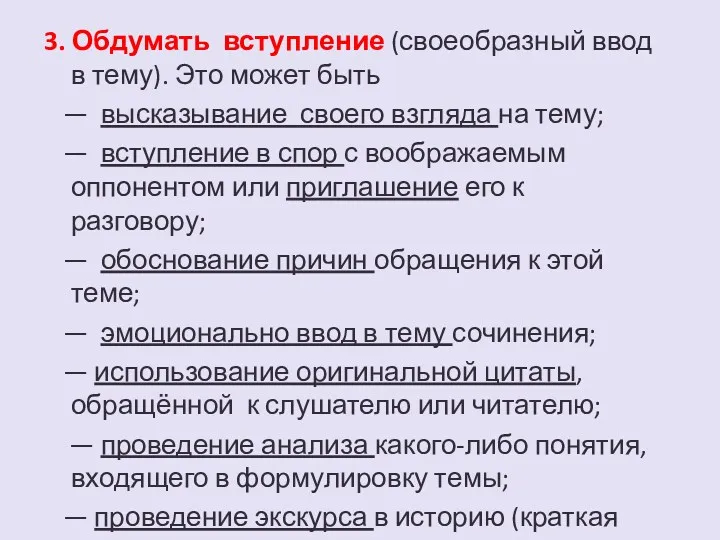 3. Обдумать вступление (своеобразный ввод в тему). Это может быть

— высказывание своего взгляда на тему;

— вступление в спор с воображаемым оппонентом или приглашение его к разговору;

— обоснование причин обращения к этой теме;

— эмоционально ввод в тему сочинения;

— использование оригинальной цитаты, обращённой к слушателю или читателю;

— проведение анализа какого-либо понятия, входящего в формулировку темы;

— проведение экскурса в историю (краткая